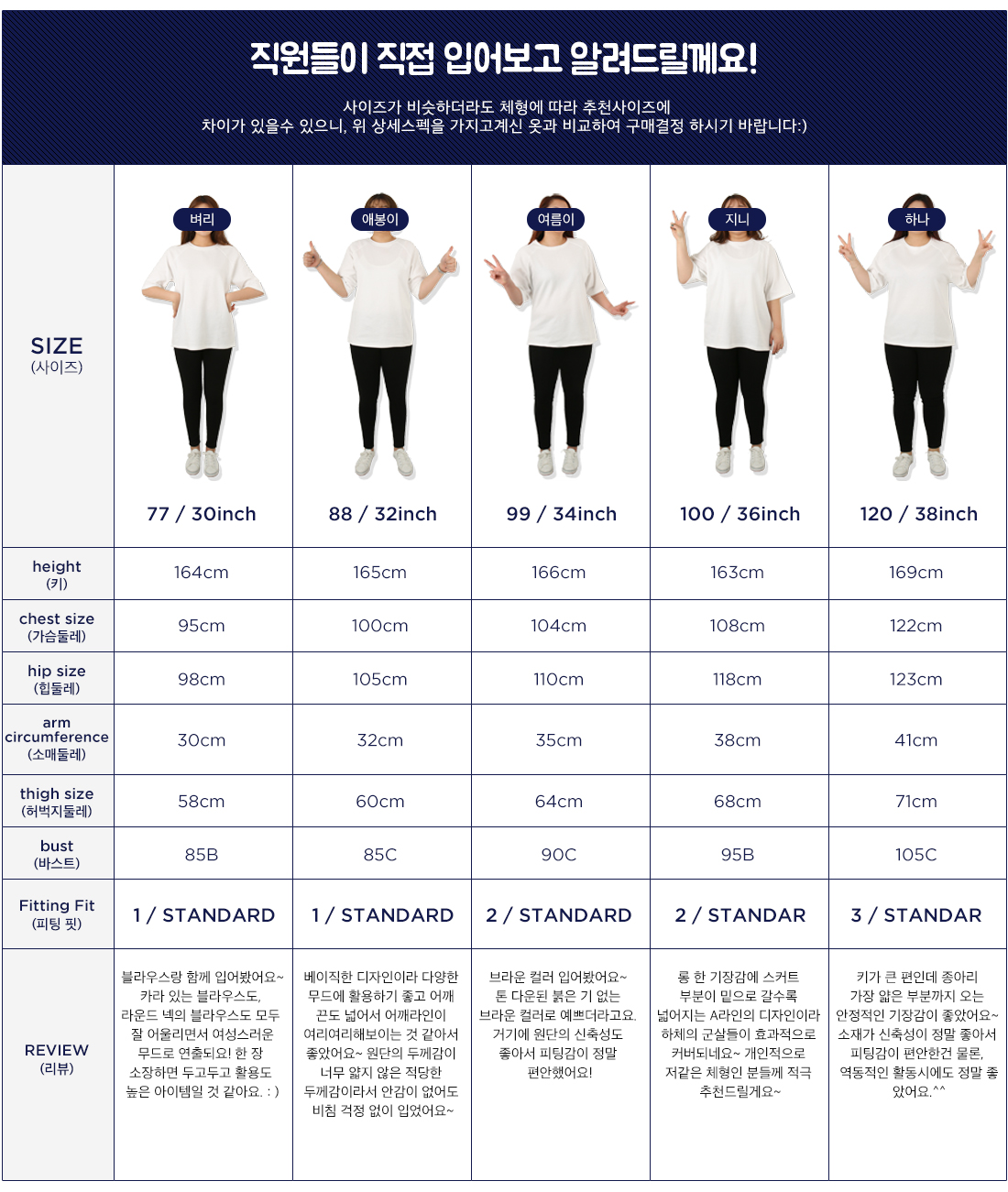 직원들이 직접 입어보고 알려드릴께요!

사이즈가 비슷하더라도 체형에 따라 추천사이즈에
차이가 있을수 있으니, 위 상세스펙을 가지고계신 옷과 비교하여 구매결정 하시기 바랍니다:)

| SIZE (사이즈) | 벼리 77 / 30inch | 애봉이 88 / 32inch | 여름이 99 / 34inch | 지니 100 / 36inch | 하나 120 / 38inch |
|---|---|---|---|---|---|
| height (키) | 164cm | 165cm | 166cm | 163cm | 169cm |
| chest size (가슴둘레) | 95cm | 100cm | 104cm | 108cm | 122cm |
| hip size (힙둘레) | 98cm | 105cm | 110cm | 118cm | 123cm |
| arm circumference (소매둘레) | 30cm | 32cm | 35cm | 38cm | 41cm |
| thigh size (허벅지둘레) | 58cm | 60cm | 64cm | 68cm | 71cm |
| bust (바스트) | 85B | 85C | 90C | 95B | 105C |
| Fitting Fit (피팅 핏) | 1 / STANDARD | 1 / STANDARD | 2 / STANDARD | 2 / STANDAR | 3 / STANDAR |
| REVIEW (리뷰) | 블라우스랑 함께 입어봤어요~ 카라 있는 블라우스도, 라운드 넥의 블라우스도 모두 잘 어울리면서 여성스러운 무드로 연출되요! 한 장 소장하면 두고두고 활용도 높은 아이템일 것 같아요. : ) | 베이직한 디자인이라 다양한 무드에 활용하기 좋고 어깨 끈도 넓어서 어깨라인이 여리여리해보이는 것 같아서 좋았어요~ 원단의 두께감이 너무 얇지 않은 적당한 두께감이라서 안감이 없어도 비침 걱정 없이 입었어요~ | 브라운 컬러 입어봤어요~ 톤 다운된 붉은 기 없는 브라운 컬러로 예쁘더라고요. 거기에 원단의 신축성도 좋아서 피팅감이 정말 편안했어요! | 롱 한 기장감에 스커트 부분이 밑으로 갈수록 넓어지는 A라인의 디자인이라 하체의 군살들이 효과적으로 커버되네요~ 개인적으로 저같은 체형인 분들께 적극 추천드릴게요~ | 키가 큰 편인데 종아리 가장 얇은 부분까지 오는 안정적인 기장감이 좋았어요~ 소재가 신축성이 정말 좋아서 피팅감이 편안한건 물론, 역동적인 활동시에도 정말 좋았어요.^^ |